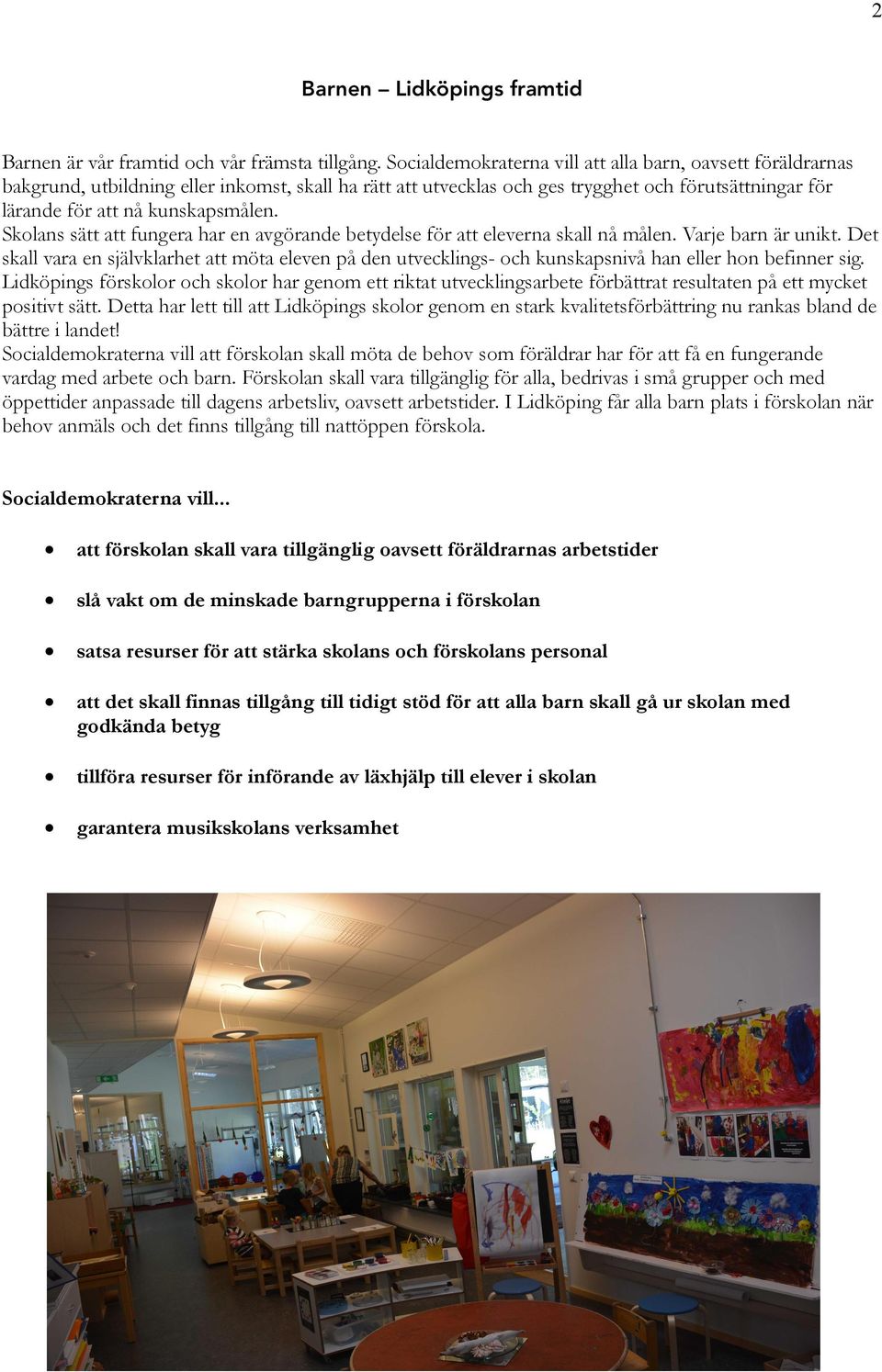 2

Barnen – Lidköpings framtid

Barnen är vår framtid och vår främsta tillgång. Socialdemokraterna vill att alla barn, oavsett föräldrarnas bakgrund, utbildning eller inkomst, skall ha rätt att utvecklas och ges trygghet och förutsättningar för lärande för att nå kunskapsmålen.
Skolans sätt att fungera har en avgörande betydelse för att eleverna skall nå målen. Varje barn är unikt. Det skall vara en självklarhet att möta eleven på den utvecklings- och kunskapsnivå han eller hon befinner sig. Lidköpings förskolor och skolor har genom ett riktat utvecklingsarbete förbättrat resultaten på ett mycket positivt sätt. Detta har lett till att Lidköpings skolor genom en stark kvalitetsförbättring nu rankas bland de bättre i landet!
Socialdemokraterna vill att förskolan skall möta de behov som föräldrar har för att få en fungerande vardag med arbete och barn. Förskolan skall vara tillgänglig för alla, bedrivas i små grupper och med öppettider anpassade till dagens arbetsliv, oavsett arbetstider. I Lidköping får alla barn plats i förskolan när behov anmäls och det finns tillgång till nattöppen förskola.

Socialdemokraterna vill...

• att förskolan skall vara tillgänglig oavsett föräldrarnas arbetstider
• slå vakt om de minskade barngrupperna i förskolan
• satsa resurser för att stärka skolans och förskolans personal
• att det skall finnas tillgång till tidigt stöd för att alla barn skall gå ur skolan med godkända betyg
• tillföra resurser för införande av läxhjälp till elever i skolan
• garantera musikskolans verksamhet